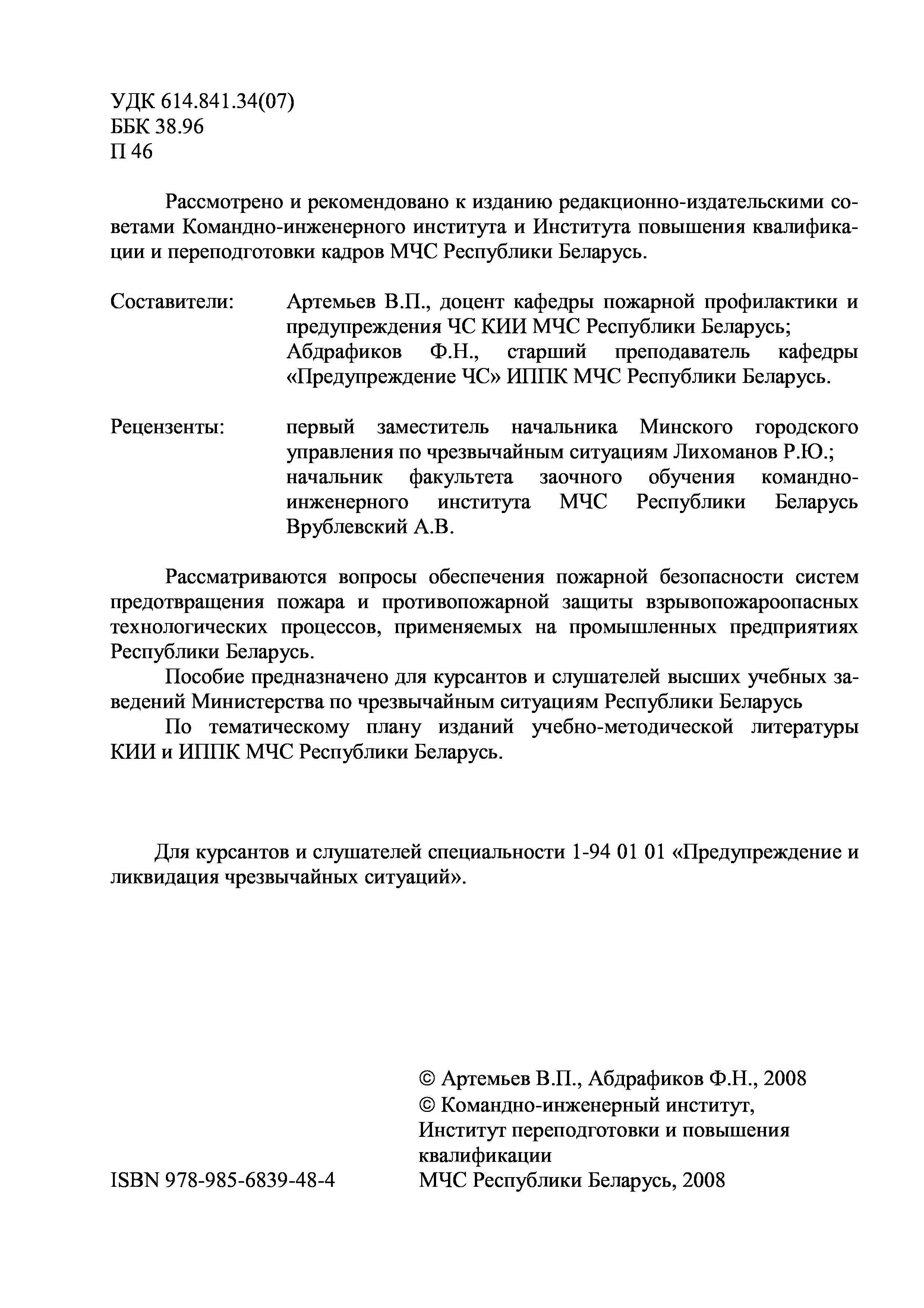 УДК 614.841.34(07)
ББК 38.96
П 46

Рассмотрено и рекомендовано к изданию редакционно-издательскими советами Командно-инженерного института и Института повышения квалификации и переподготовки кадров МЧС Республики Беларусь.

Составители: Артемьев В.П., доцент кафедры пожарной профилактики и предупреждения ЧС КИИ МЧС Республики Беларусь;
Абдрафиков Ф.Н., старший преподаватель кафедры «Предупреждение ЧС» ИППК МЧС Республики Беларусь.

Рецензенты: первый заместитель начальника Минского городского управления по чрезвычайным ситуациям Лихоманов Р.Ю.;
начальник факультета заочного обучения командно-инженерного института МЧС Республики Беларусь Врублевский А.В.

Рассматриваются вопросы обеспечения пожарной безопасности систем предотвращения пожара и противопожарной защиты взрывопожароопасных технологических процессов, применяемых на промышленных предприятиях Республики Беларусь.

Пособие предназначено для курсантов и слушателей высших учебных заведений Министерства по чрезвычайным ситуациям Республики Беларусь

По тематическому плану изданий учебно-методической литературы КИИ и ИППК МЧС Республики Беларусь.

Для курсантов и слушателей специальности 1-94 01 01 «Предупреждение и ликвидация чрезвычайных ситуаций».

© Артемьев В.П., Абдрафиков Ф.Н., 2008
© Командно-инженерный институт, Институт переподготовки и повышения квалификации МЧС Республики Беларусь, 2008

ISBN 978-985-6839-48-4